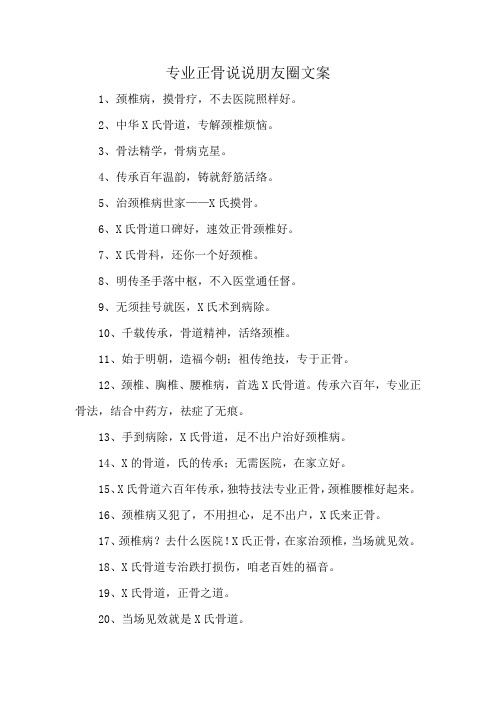 专业正骨说说朋友圈文案

1、颈椎病，摸骨疗，不去医院照样好。

2、中华X氏骨道，专解颈椎烦恼。

3、骨法精学，骨病克星。

4、传承百年温韵，铸就舒筋活络。

5、治颈椎病世家——X氏摸骨。

6、X氏骨道口碑好，速效正骨颈椎好。

7、X氏骨科，还你一个好颈椎。

8、明传圣手落中枢，不入医堂通任督。

9、无须挂号就医，X氏术到病除。

10、千载传承，骨道精神，活络颈椎。

11、始于明朝，造福今朝；祖传绝技，专于正骨。

12、颈椎、胸椎、腰椎病，首选X氏骨道。传承六百年，专业正骨法，结合中药方，祛症了无痕。

13、手到病除，X氏骨道，足不出户治好颈椎病。

14、X的骨道，氏的传承；无需医院，在家立好。

15、X氏骨道六百年传承，独特技法专业正骨，颈椎腰椎好起来。

16、颈椎病又犯了，不用担心，足不出户，X氏来正骨。

17、颈椎病？去什么医院！X氏正骨，在家治颈椎，当场就见效。

18、X氏骨道专治跌打损伤，咱老百姓的福音。

19、X氏骨道，正骨之道。

20、当场见效就是X氏骨道。